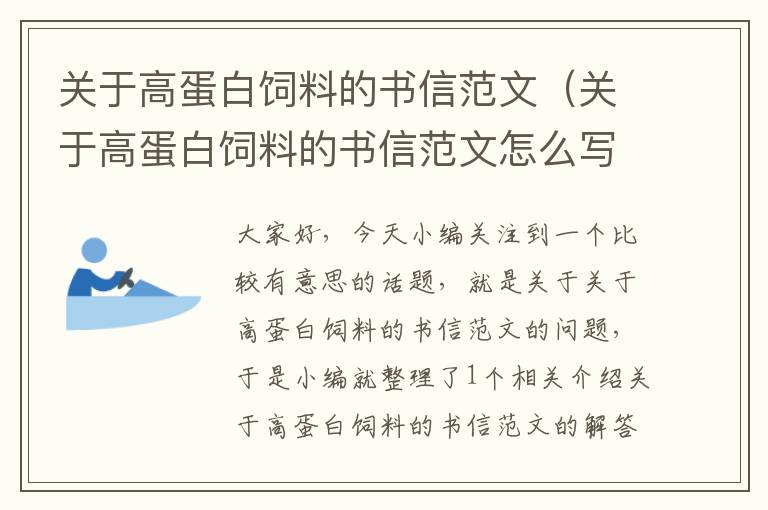 关于高蛋白饲料的书信范文（关于高蛋白饲料的书信范文怎么写

大家好，今天小编关注到一个比较有意思的话题，就是关于关于高蛋白饲料的书信范文的问题，于是小编就整理了1个相关介绍关于高蛋白饲料的书信范文的解答